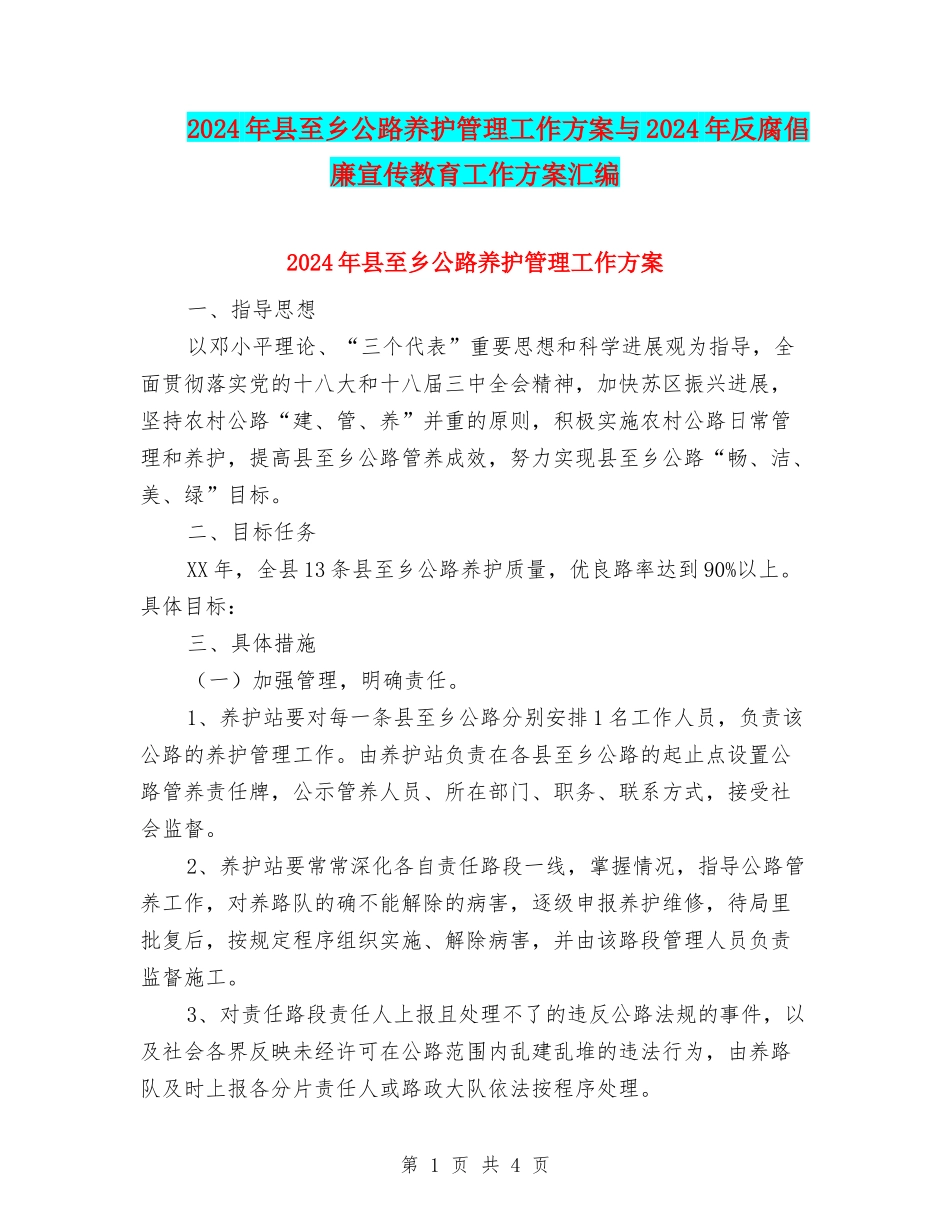 2024年县至乡公路养护管理工作方案与2024年反腐倡廉宣传教育工作方案汇编

2024年县至乡公路养护管理工作方案

一、指导思想

以邓小平理论、“三个代表”重要思想和科学进展观为指导，全面贯彻落实党的十八大和十八届三中全会精神，加快苏区振兴进展，坚持农村公路“建、管、养”并重的原则，积极实施农村公路日常管理和养护，提高县至乡公路管养成效，努力实现县至乡公路“畅、洁、美、绿”目标。

二、目标任务

XX年，全县13条县至乡公路养护质量，优良路率达到90%以上。具体目标：

三、具体措施

（一）加强管理，明确责任。

1、养护站要对每一条县至乡公路分别安排1名工作人员，负责该公路的养护管理工作。由养护站负责在各县至乡公路的起止点设置公路管养责任牌，公示管养人员、所在部门、职务、联系方式，接受社会监督。

2、养护站要常常深化各自责任路段一线，掌握情况，指导公路管养工作，对养路队的确不能解除的病害，逐级申报养护维修，待局里批复后，按规定程序组织实施、解除病害，并由该路段管理人员负责监督施工。

3、对责任路段责任人上报且处理不了的违反公路法规的事件，以及社会各界反映未经许可在公路范围内乱建乱堆的违法行为，由养路队及时上报各分片责任人或路政大队依法按程序处理。

第 1 页 共 4 页